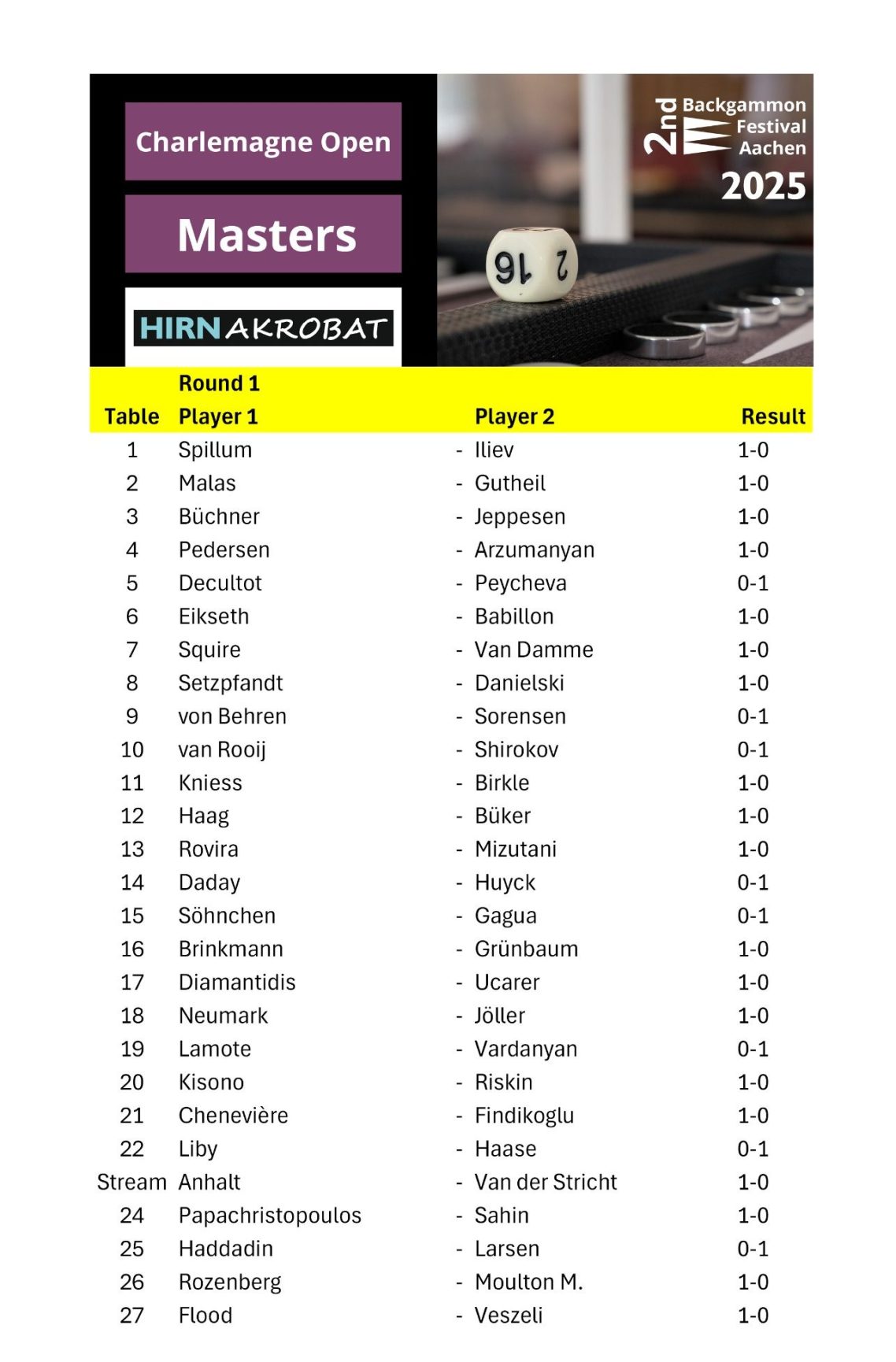 Charlemagne Open

Masters

HIRNAKROBAT

2nd Backgammon Festival Aachen
2025

16 2

Round 1

| Table | Player 1 | | Player 2 | Result |
|---|---|---|---|---|
| 1 | Spillum | - | Iliev | 1-0 |
| 2 | Malas | - | Gutheil | 1-0 |
| 3 | Büchner | - | Jeppesen | 1-0 |
| 4 | Pedersen | - | Arzumanyan | 1-0 |
| 5 | Decultot | - | Peycheva | 0-1 |
| 6 | Eikseth | - | Babillon | 1-0 |
| 7 | Squire | - | Van Damme | 1-0 |
| 8 | Setzpfandt | - | Danielski | 1-0 |
| 9 | von Behren | - | Sorensen | 0-1 |
| 10 | van Rooij | - | Shirokov | 0-1 |
| 11 | Kniess | - | Birkle | 1-0 |
| 12 | Haag | - | Büker | 1-0 |
| 13 | Rovira | - | Mizutani | 1-0 |
| 14 | Daday | - | Huyck | 0-1 |
| 15 | Söhnchen | - | Gagua | 0-1 |
| 16 | Brinkmann | - | Grünbaum | 1-0 |
| 17 | Diamantidis | - | Ucarer | 1-0 |
| 18 | Neumark | - | Jöller | 1-0 |
| 19 | Lamote | - | Vardanyan | 0-1 |
| 20 | Kisono | - | Riskin | 1-0 |
| 21 | Chenevière | - | Findikoglu | 1-0 |
| 22 | Liby | - | Haase | 0-1 |
| Stream | Anhalt | - | Van der Stricht | 1-0 |
| 24 | Papachristopoulos | - | Sahin | 1-0 |
| 25 | Haddadin | - | Larsen | 0-1 |
| 26 | Rozenberg | - | Moulton M. | 1-0 |
| 27 | Flood | - | Veszeli | 1-0 |